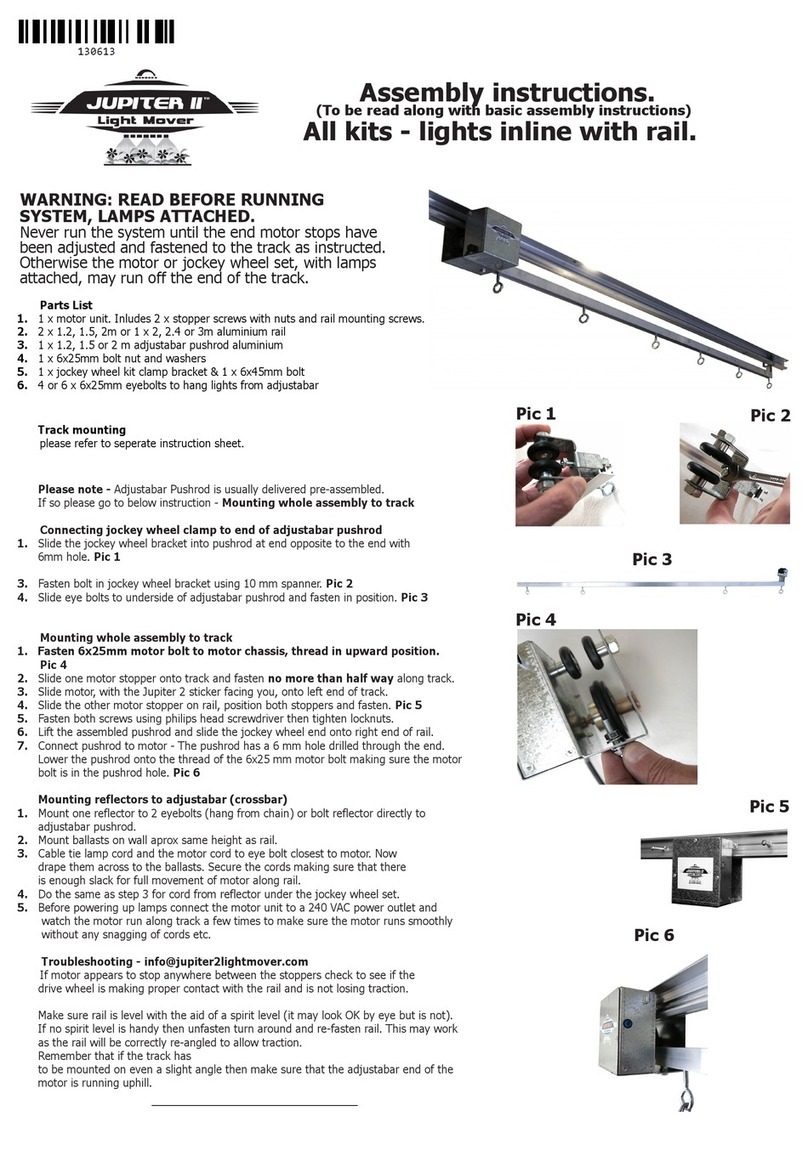 130613

JUPITER II™
Light Mover

Assembly instructions.
(To be read along with basic assembly instructions)
All kits - lights inline with rail.

WARNING: READ BEFORE RUNNING SYSTEM, LAMPS ATTACHED.
Never run the system until the end motor stops have been adjusted and fastened to the track as instructed. Otherwise the motor or jockey wheel set, with lamps attached, may run off the end of the track.

Parts List
1. 1 x motor unit. Inludes 2 x stopper screws with nuts and rail mounting screws.
2. 2 x 1.2, 1.5, 2m or 1 x 2, 2.4 or 3m aluminium rail
3. 1 x 1.2, 1.5 or 2 m adjustabar pushrod aluminium
4. 1 x 6x25mm bolt nut and washers
5. 1 x jockey wheel kit clamp bracket & 1 x 6x45mm bolt
6. 4 or 6 x 6x25mm eyebolts to hang lights from adjustabar

Track mounting
please refer to seperate instruction sheet.

Please note - Adjustabar Pushrod is usually delivered pre-assembled. If so please go to below instruction - Mounting whole assembly to track

Connecting jockey wheel clamp to end of adjustabar pushrod
1. Slide the jockey wheel bracket into pushrod at end opposite to the end with 6mm hole. Pic 1

3. Fasten bolt in jockey wheel bracket using 10 mm spanner. Pic 2
4. Slide eye bolts to underside of adjustabar pushrod and fasten in position. Pic 3

Mounting whole assembly to track
1. Fasten 6x25mm motor bolt to motor chassis, thread in upward position. Pic 4
2. Slide one motor stopper onto track and fasten no more than half way along track.
3. Slide motor, with the Jupiter 2 sticker facing you, onto left end of track.
4. Slide the other motor stopper on rail, position both stoppers and fasten. Pic 5
5. Fasten both screws using philips head screwdriver then tighten locknuts.
6. Lift the assembled pushrod and slide the jockey wheel end onto right end of rail.
7. Connect pushrod to motor - The pushrod has a 6 mm hole drilled through the end. Lower the pushrod onto the thread of the 6x25 mm motor bolt making sure the motor bolt is in the pushrod hole. Pic 6

Mounting reflectors to adjustabar (crossbar)
1. Mount one reflector to 2 eyebolts (hang from chain) or bolt reflector directly to adjustabar pushrod.
2. Mount ballasts on wall aprox same height as rail.
3. Cable tie lamp cord and the motor cord to eye bolt closest to motor. Now drape them across to the ballasts. Secure the cords making sure that there is enough slack for full movement of motor along rail.
4. Do the same as step 3 for cord from reflector under the jockey wheel set.
5. Before powering up lamps connect the motor unit to a 240 VAC power outlet and watch the motor run along track a few times to make sure the motor runs smoothly without any snagging of cords etc.

Troubleshooting - info@jupiter2lightmover.com
If motor appears to stop anywhere between the stoppers check to see if the drive wheel is making proper contact with the rail and is not losing traction.

Make sure rail is level with the aid of a spirit level (it may look OK by eye but is not). If no spirit level is handy then unfasten turn around and re-fasten rail. This may work as the rail will be correctly re-angled to allow traction.
Remember that if the track has to be mounted on even a slight angle then make sure that the adjustabar end of the motor is running uphill.

Pic 1
Pic 2
Pic 3
Pic 4
Pic 5
Pic 6